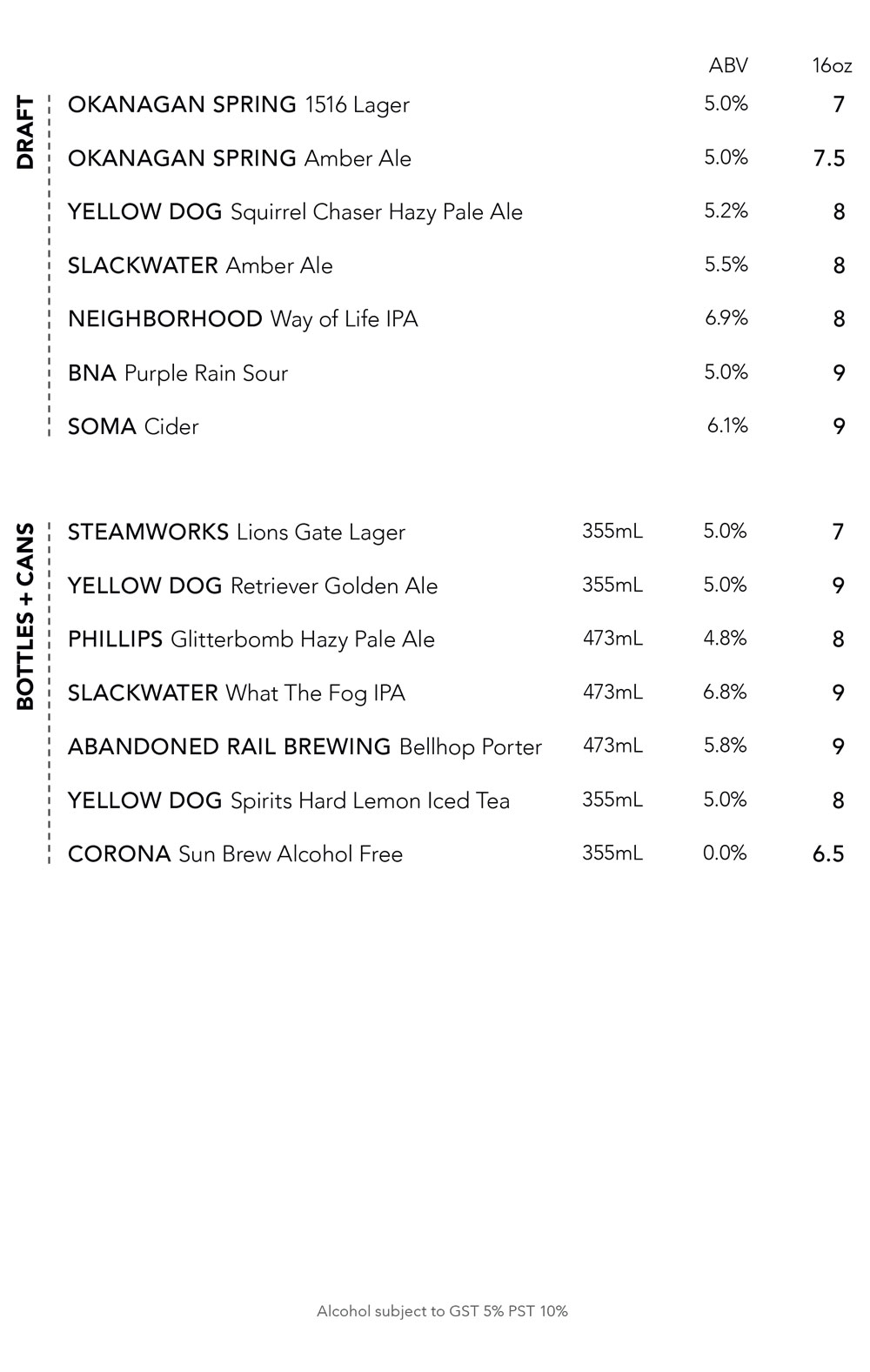 DRAFT

| | ABV | 16oz |
|---|---|---|
| OKANAGAN SPRING 1516 Lager | 5.0% | 7 |
| OKANAGAN SPRING Amber Ale | 5.0% | 7.5 |
| YELLOW DOG Squirrel Chaser Hazy Pale Ale | 5.2% | 8 |
| SLACKWATER Amber Ale | 5.5% | 8 |
| NEIGHBORHOOD Way of Life IPA | 6.9% | 8 |
| BNA Purple Rain Sour | 5.0% | 9 |
| SOMA Cider | 6.1% | 9 |

BOTTLES + CANS

| | | | |
|---|---|---|---|
| STEAMWORKS Lions Gate Lager | 355mL | 5.0% | 7 |
| YELLOW DOG Retriever Golden Ale | 355mL | 5.0% | 9 |
| PHILLIPS Glitterbomb Hazy Pale Ale | 473mL | 4.8% | 8 |
| SLACKWATER What The Fog IPA | 473mL | 6.8% | 9 |
| ABANDONED RAIL BREWING Bellhop Porter | 473mL | 5.8% | 9 |
| YELLOW DOG Spirits Hard Lemon Iced Tea | 355mL | 5.0% | 8 |
| CORONA Sun Brew Alcohol Free | 355mL | 0.0% | 6.5 |

Alcohol subject to GST 5% PST 10%